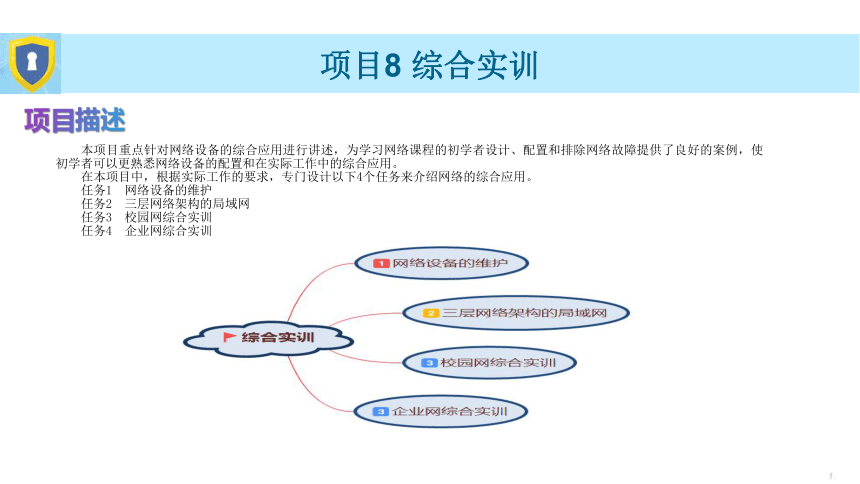 项目8 综合实训

项目描述

本项目重点针对网络设备的综合应用进行讲述，为学习网络课程的初学者设计、配置和排除网络故障提供了良好的案例，使初学者可以更熟悉网络设备的配置和在实际工作中的综合应用。

在本项目中，根据实际工作的要求，专门设计以下4个任务来介绍网络的综合应用。

任务1　网络设备的维护
任务2　三层网络架构的局域网
任务3　校园网综合实训
任务4　企业网综合实训

综合实训

1 网络设备的维护

2 三层网络架构的局域网

3 校园网综合实训

3 企业网综合实训

1